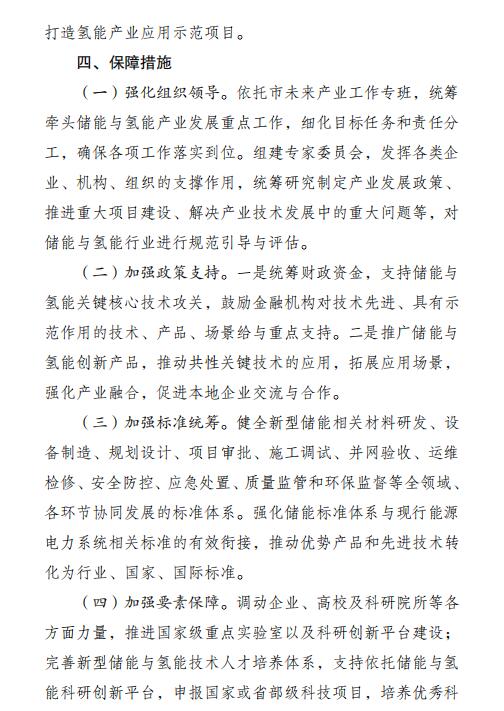 打造氢能产业应用示范项目。

四、保障措施

（一）强化组织领导。依托市未来产业工作专班，统筹牵头储能与氢能产业发展重点工作，细化目标任务和责任分工，确保各项工作落实到位。组建专家委员会，发挥各类企业、机构、组织的支撑作用，统筹研究制定产业发展政策、推进重大项目建设、解决产业技术发展中的重大问题等，对储能与氢能行业进行规范引导与评估。

（二）加强政策支持。一是统筹财政资金，支持储能与氢能关键核心技术攻关，鼓励金融机构对技术先进、具有示范作用的技术、产品、场景给与重点支持。二是推广储能与氢能创新产品，推动共性关键技术的应用，拓展应用场景，强化产业融合，促进本地企业交流与合作。

（三）加强标准统筹。健全新型储能相关材料研发、设备制造、规划设计、项目审批、施工调试、并网验收、运维检修、安全防控、应急处置、质量监管和环保监督等全领域、各环节协同发展的标准体系。强化储能标准体系与现行能源电力系统相关标准的有效衔接，推动优势产品和先进技术转化为行业、国家、国际标准。

（四）加强要素保障。调动企业、高校及科研院所等各方面力量，推进国家级重点实验室以及科研创新平台建设；完善新型储能与氢能技术人才培养体系，支持依托储能与氢能科研创新平台，申报国家或省部级科技项目，培养优秀科